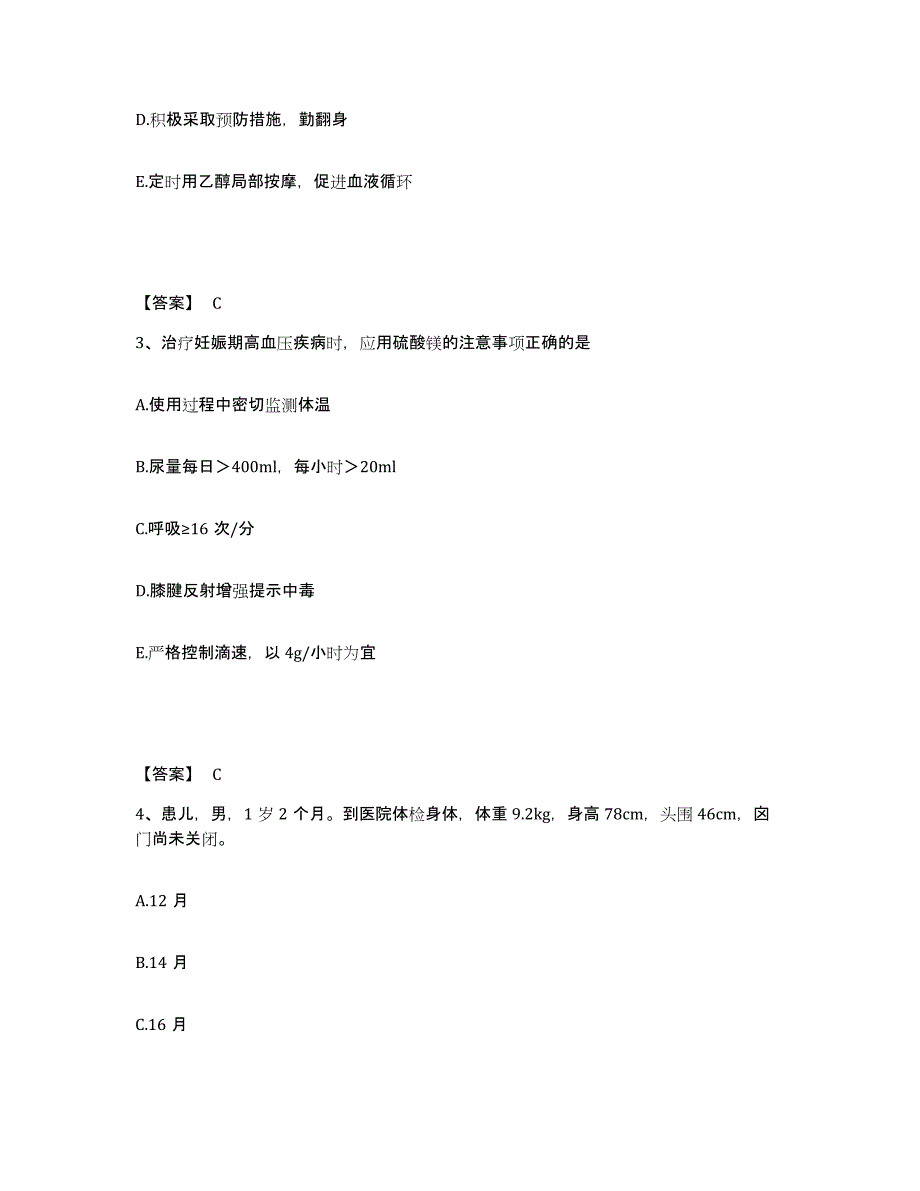 D.积极采取预防措施，勤翻身

E.定时用乙醇局部按摩，促进血液循环

【答案】 C

3、治疗妊娠期高血压疾病时，应用硫酸镁的注意事项正确的是

A.使用过程中密切监测体温

B.尿量每日＞400ml，每小时＞20ml

C.呼吸≥16 次/分

D.膝腱反射增强提示中毒

E.严格控制滴速，以 4g/小时为宜

【答案】 C

4、患儿，男，1 岁 2 个月。到医院体检身体，体重 9.2kg，身高 78cm，头围 46cm，囟门尚未关闭。

A.12 月

B.14 月

C.16 月